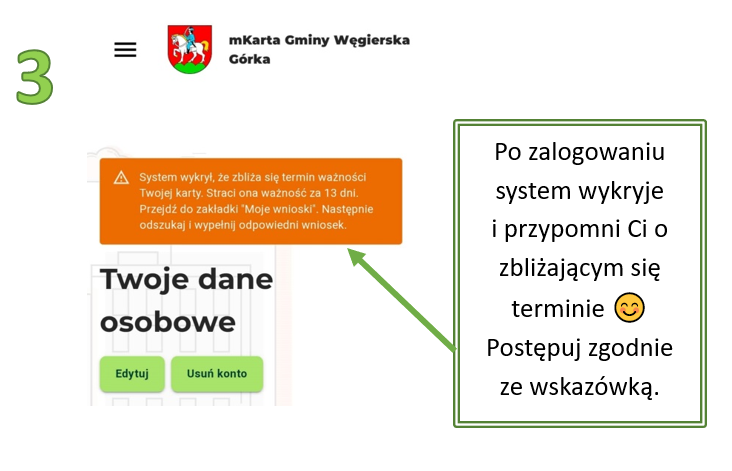 3

mKarta Gminy Węgierska Górka

System wykrył, że zbliża się termin ważności Twojej karty. Straci ona ważność za 13 dni. Przejdź do zakładki "Moje wnioski". Następnie odszukaj i wypełnij odpowiedni wniosek.

Twoje dane osobowe

Edytuj

Usuń konto

Po zalogowaniu system wykryje i przypomni Ci o zbliżającym się terminie 😊 Postępuj zgodnie ze wskazówką.